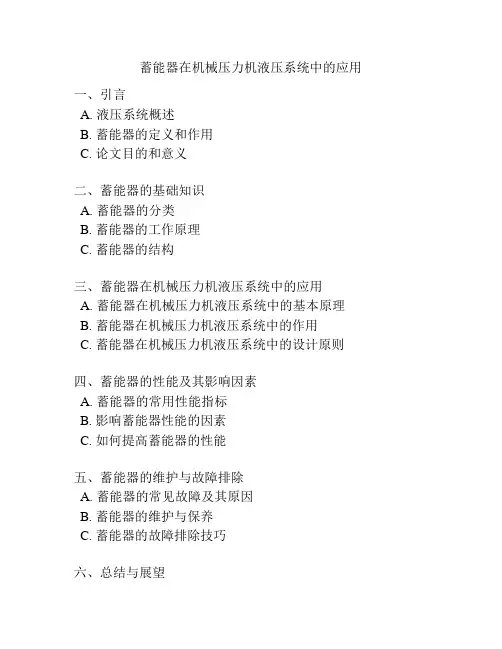 蓄能器在机械压力机液压系统中的应用

一、引言
A. 液压系统概述
B. 蓄能器的定义和作用
C. 论文目的和意义

二、蓄能器的基础知识
A. 蓄能器的分类
B. 蓄能器的工作原理
C. 蓄能器的结构

三、蓄能器在机械压力机液压系统中的应用
A. 蓄能器在机械压力机液压系统中的基本原理
B. 蓄能器在机械压力机液压系统中的作用
C. 蓄能器在机械压力机液压系统中的设计原则

四、蓄能器的性能及其影响因素
A. 蓄能器的常用性能指标
B. 影响蓄能器性能的因素
C. 如何提高蓄能器的性能

五、蓄能器的维护与故障排除
A. 蓄能器的常见故障及其原因
B. 蓄能器的维护与保养
C. 蓄能器的故障排除技巧

六、总结与展望